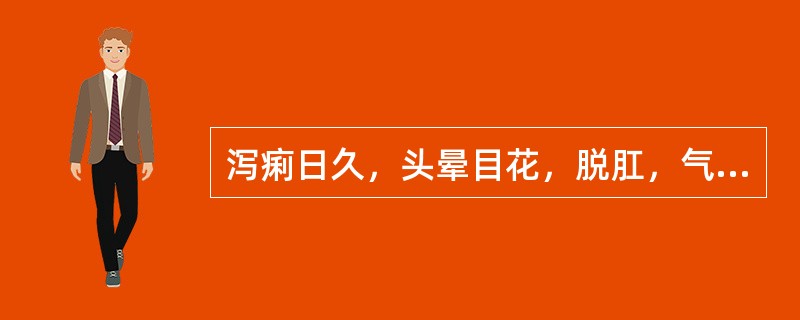 泻痢日久，头晕目花，脱肛，气...